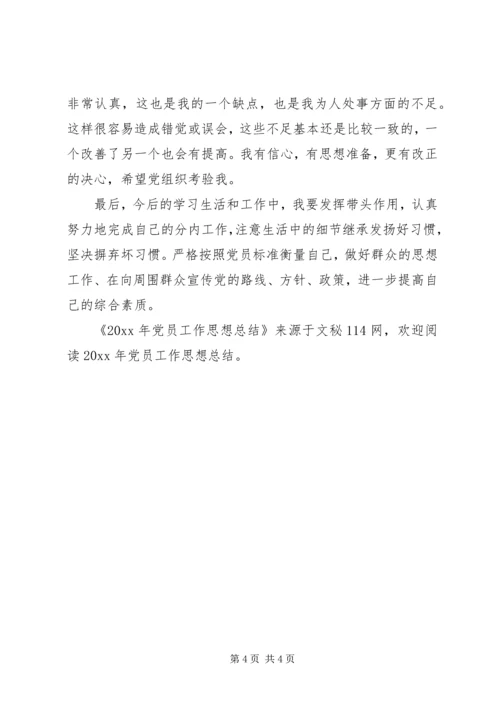 非常认真，这也是我的一个缺点，也是我为人处事方面的不足。这样很容易造成错觉或误会，这些不足基本还是比较一致的，一个改善了另一个也会有提高。我有信心，有思想准备，更有改正的决心，希望党组织考验我。

最后，今后的学习生活和工作中，我要发挥带头作用，认真努力地完成自己的分内工作，注意生活中的细节继承发扬好习惯，坚决摒弃坏习惯。严格按照党员标准衡量自己，做好群众的思想工作、在向周围群众宣传党的路线、方针、政策，进一步提高自己的综合素质。

《20xx 年党员工作思想总结》来源于文秘 114 网，欢迎阅读 20xx 年党员工作思想总结。

第 4 页 共 4 页